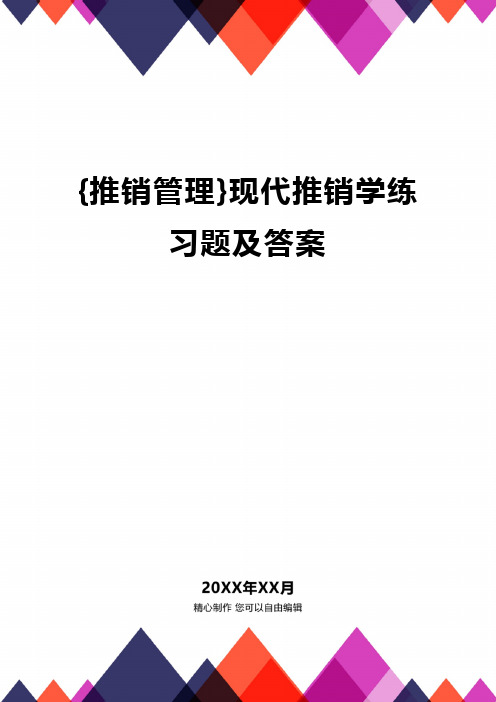 {推销管理}现代推销学练习题及答案

20XX年XX月

精心制作 您可以自由编辑